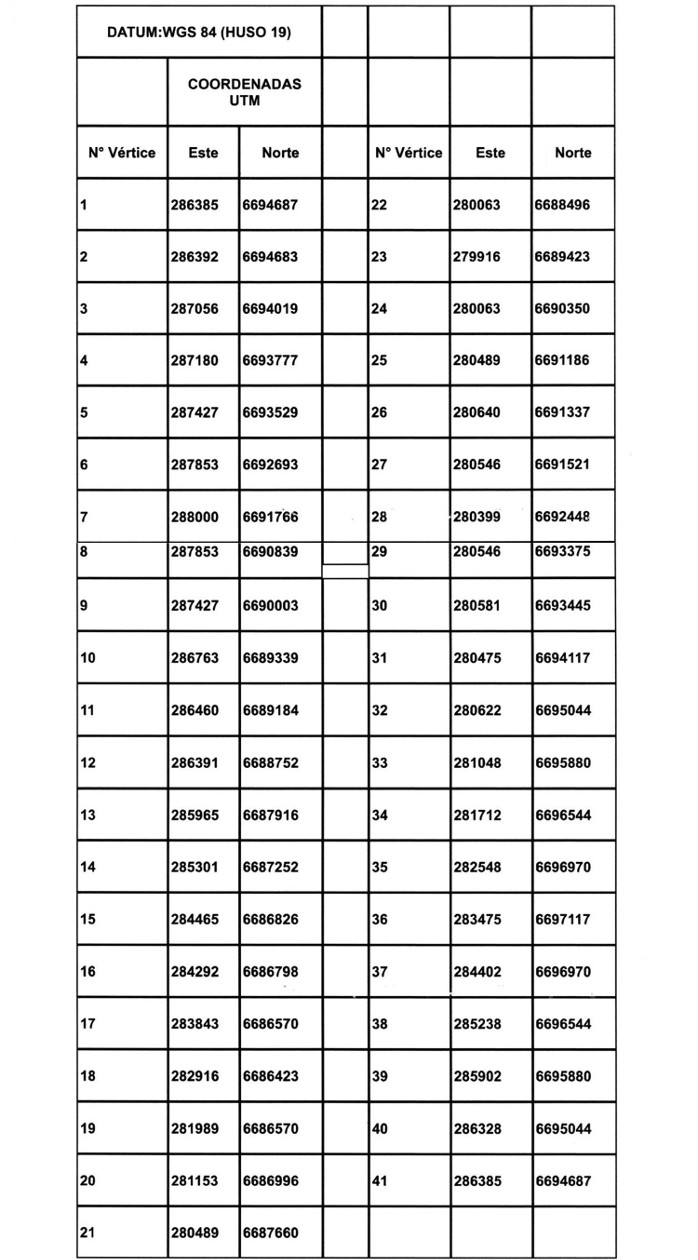 | DATUM:WGS 84 (HUSO 19) | | | | | | |
|---|---|---|---|---|---|---|
| | COORDENADAS UTM | | | | | |
| N° Vértice | Este | Norte | | N° Vértice | Este | Norte |
| 1 | 286385 | 6694687 | | 22 | 280063 | 6688496 |
| 2 | 286392 | 6694683 | | 23 | 279916 | 6689423 |
| 3 | 287056 | 6694019 | | 24 | 280063 | 6690350 |
| 4 | 287180 | 6693777 | | 25 | 280489 | 6691186 |
| 5 | 287427 | 6693529 | | 26 | 280640 | 6691337 |
| 6 | 287853 | 6692693 | | 27 | 280546 | 6691521 |
| 7 | 288000 | 6691766 | | 28 | 280399 | 6692448 |
| 8 | 287853 | 6690839 | | 29 | 280546 | 6693375 |
| 9 | 287427 | 6690003 | | 30 | 280581 | 6693445 |
| 10 | 286763 | 6689339 | | 31 | 280475 | 6694117 |
| 11 | 286460 | 6689184 | | 32 | 280622 | 6695044 |
| 12 | 286391 | 6688752 | | 33 | 281048 | 6695880 |
| 13 | 285965 | 6687916 | | 34 | 281712 | 6696544 |
| 14 | 285301 | 6687252 | | 35 | 282548 | 6696970 |
| 15 | 284465 | 6686826 | | 36 | 283475 | 6697117 |
| 16 | 284292 | 6686798 | | 37 | 284402 | 6696970 |
| 17 | 283843 | 6686570 | | 38 | 285238 | 6696544 |
| 18 | 282916 | 6686423 | | 39 | 285902 | 6695880 |
| 19 | 281989 | 6686570 | | 40 | 286328 | 6695044 |
| 20 | 281153 | 6686996 | | 41 | 286385 | 6694687 |
| 21 | 280489 | 6687660 | | | | |